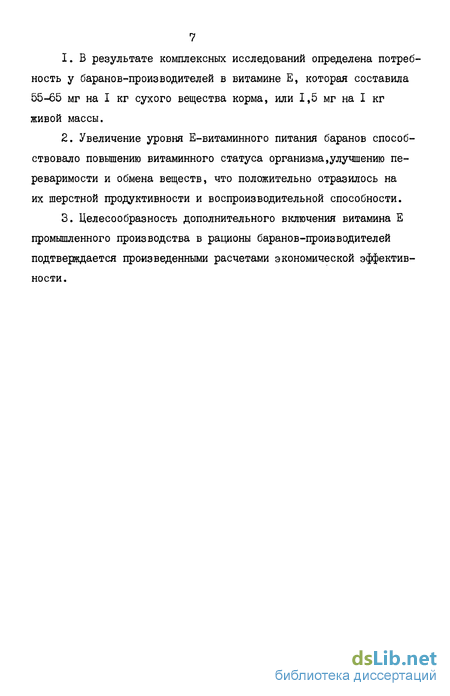 7

I. В результате комплексных исследований определена потребность у баранов-производителей в витамине Е, которая составила 55-65 мг на I кг сухого вещества корма, или I,5 мг на I кг живой массы.

2. Увеличение уровня Е-витаминного питания баранов способствовало повышению витаминного статуса организма,улучшению переваримости и обмена веществ, что положительно отразилось на их шерстной продуктивности и воспроизводительной способности.

3. Целесообразность дополнительного включения витамина Е промышленного производства в рационы баранов-производителей подтверждается произведенными расчетами экономической эффективности.

dsLib.net
библиотека диссертаций